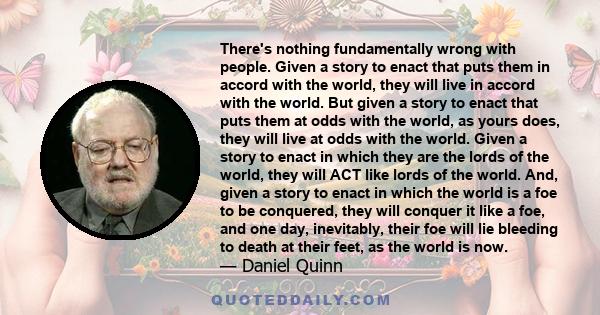 There's nothing fundamentally wrong with people. Given a story to enact that puts them in accord with the world, they will live in accord with the world. But given a story to enact that puts them at odds with the world, as yours does, they will live at odds with the world. Given a story to enact in which they are the lords of the world, they will ACT like lords of the world. And, given a story to enact in which the world is a foe to be conquered, they will conquer it like a foe, and one day, inevitably, their foe will lie bleeding to death at their feet, as the world is now.

— Daniel Quinn

QUOTEDDAILY.COM